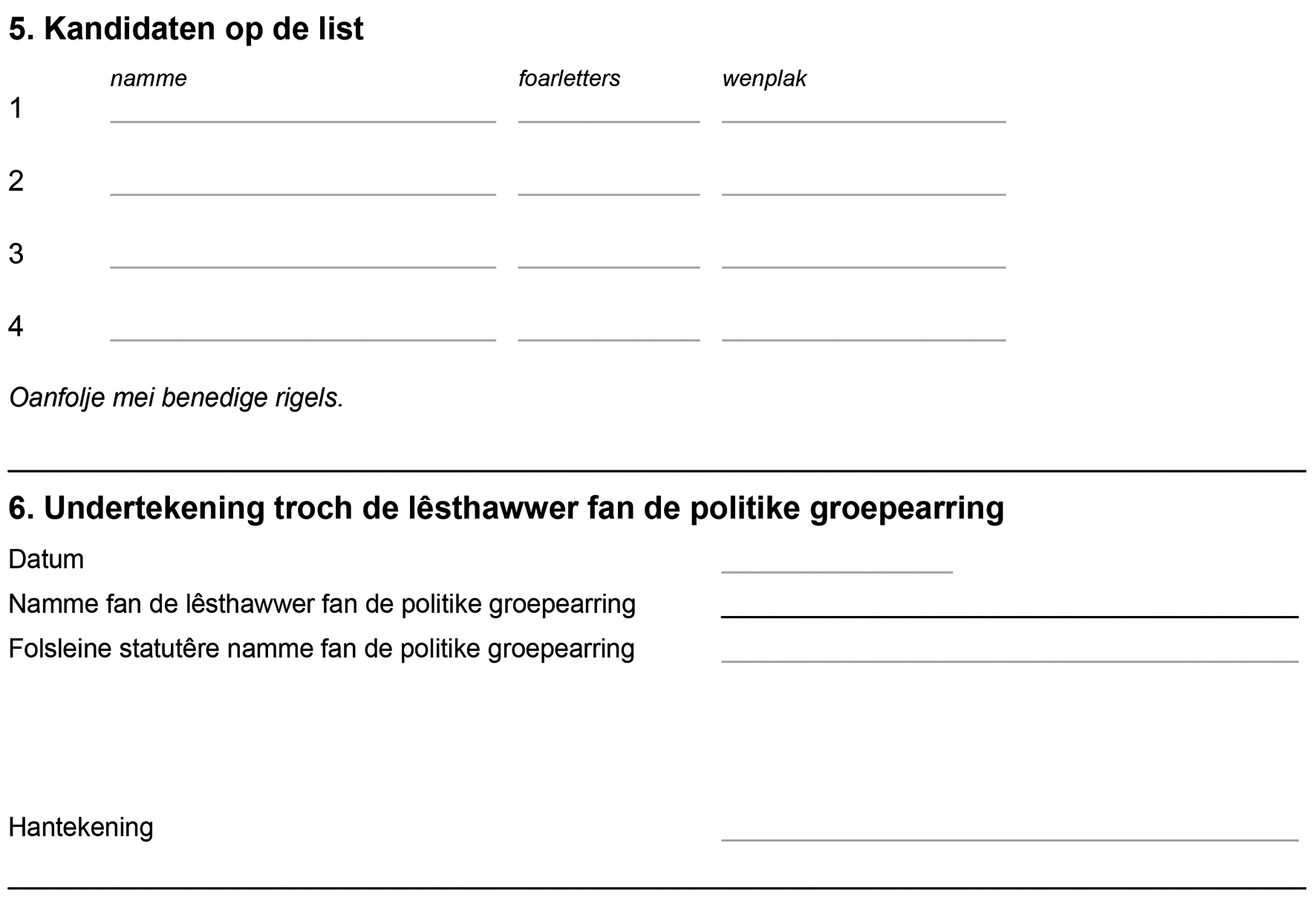 5. Kandidaten op de list

| | namme | foarletters | wenplak |
|---|---|---|---|
| 1 | | | |
| 2 | | | |
| 3 | | | |
| 4 | | | |

Oanfolje mei benedige rigels.

6. Undertekening troch de lêsthawwer fan de politike groepearring

Datum

Namme fan de lêsthawwer fan de politike groepearring

Folsleine statutêre namme fan de politike groepearring

Hantekening